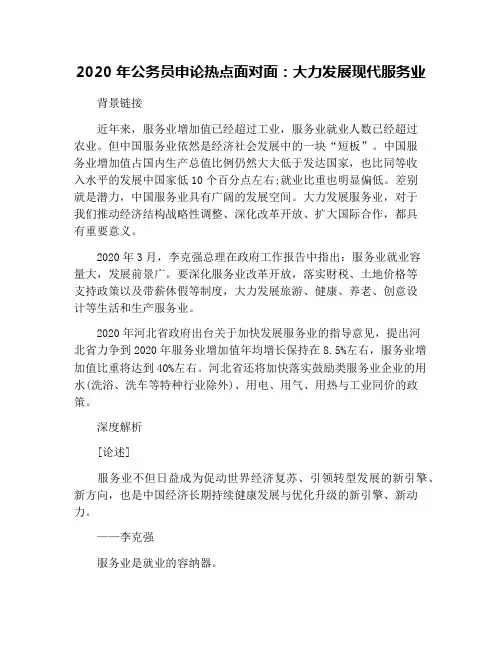 2020 年公务员申论热点面对面：大力发展现代服务业

背景链接

近年来，服务业增加值已经超过工业，服务业就业人数已经超过农业。但中国服务业依然是经济社会发展中的一块“短板”。中国服务业增加值占国内生产总值比例仍然大大低于发达国家，也比同等收入水平的发展中国家低 10 个百分点左右;就业比重也明显偏低。差别就是潜力，中国服务业具有广阔的发展空间。大力发展服务业，对于我们推动经济结构战略性调整、深化改革开放、扩大国际合作，都具有重要意义。

2020 年 3 月，李克强总理在政府工作报告中指出：服务业就业容量大，发展前景广。要深化服务业改革开放，落实财税、土地价格等支持政策以及带薪休假等制度，大力发展旅游、健康、养老、创意设计等生活和生产服务业。

2020 年河北省政府出台关于加快发展服务业的指导意见，提出河北省力争到 2020 年服务业增加值年均增长保持在 8.5%左右，服务业增加值比重将达到 40%左右。河北省还将加快落实鼓励类服务业企业的用水(洗浴、洗车等特种行业除外)、用电、用气、用热与工业同价的政策。

深度解析

[论述]

服务业不但日益成为促动世界经济复苏、引领转型发展的新引擎、新方向，也是中国经济长期持续健康发展与优化升级的新引擎、新动力。

——李克强

服务业是就业的容纳器。